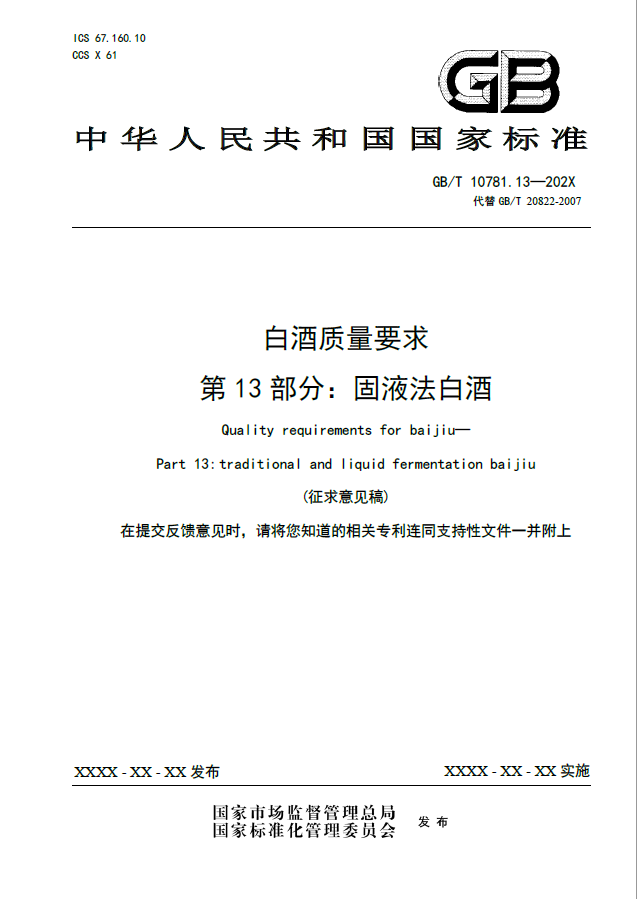 ICS 67.160.10
CCS X 61

GB

中华人民共和国国家标准

GB/T 10781.13—202X
代替 GB/T 20822-2007

白酒质量要求
第 13 部分：固液法白酒

Quality requirements for baijiu—
Part 13:traditional and liquid fermentation baijiu

(征求意见稿)

在提交反馈意见时，请将您知道的相关专利连同支持性文件一并附上

XXXX - XX - XX 发布

XXXX - XX - XX 实施

国家市场监督管理总局
国家标准化管理委员会
发布